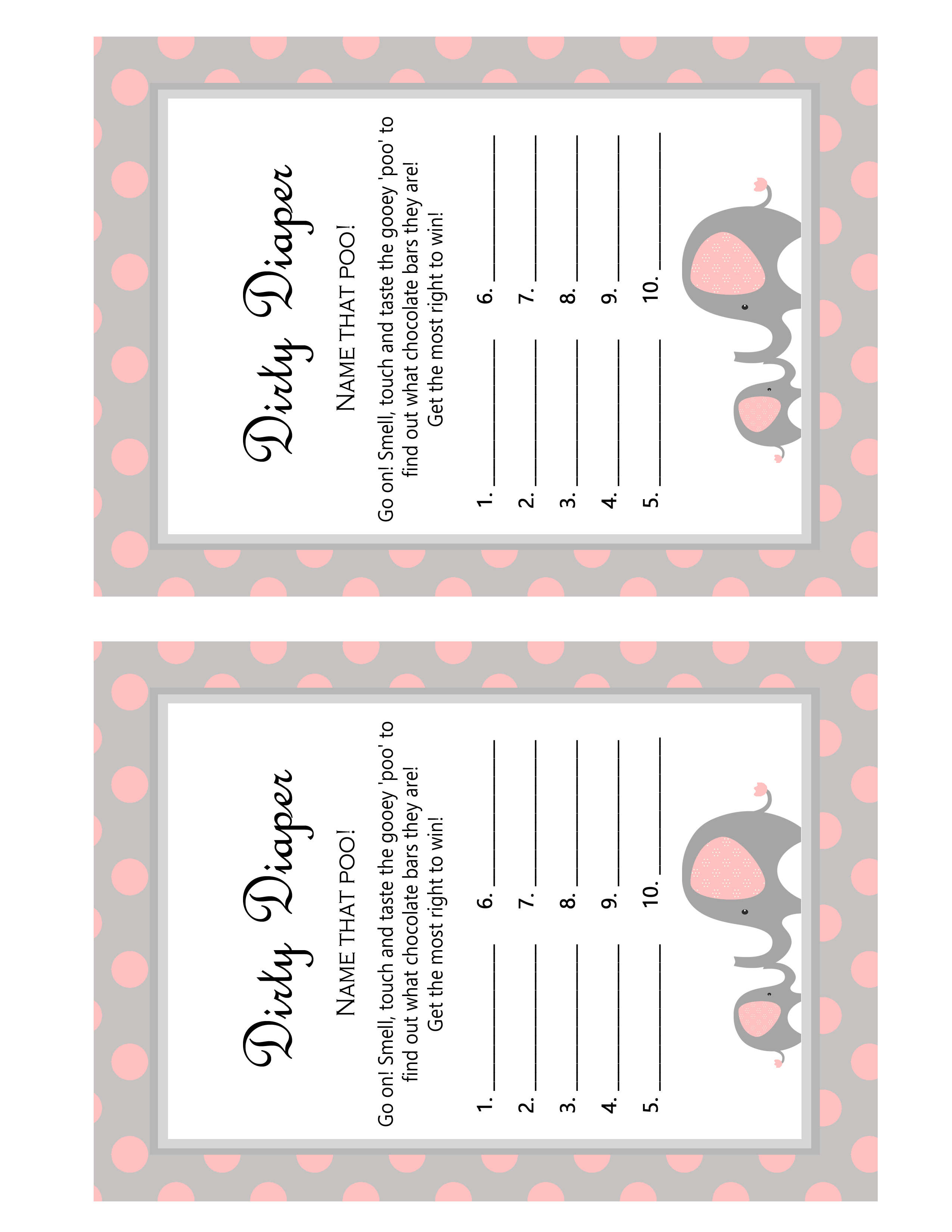 Dirty Diaper

NAME THAT POO!

Go on! Smell, touch and taste the gooey 'poo' to find out what chocolate bars they are! Get the most right to win!

1. ____
2. ____
3. ____
4. ____
5. ____
6. ____
7. ____
8. ____
9. ____
10. ____

Dirty Diaper

NAME THAT POO!

Go on! Smell, touch and taste the gooey 'poo' to find out what chocolate bars they are! Get the most right to win!

1. ____
2. ____
3. ____
4. ____
5. ____
6. ____
7. ____
8. ____
9. ____
10. ____